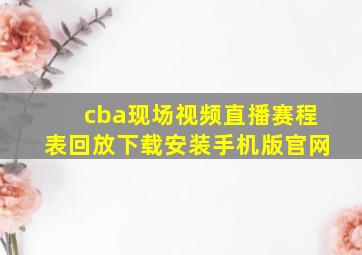 cba现场视频直播赛程表回放下载安装手机版官网